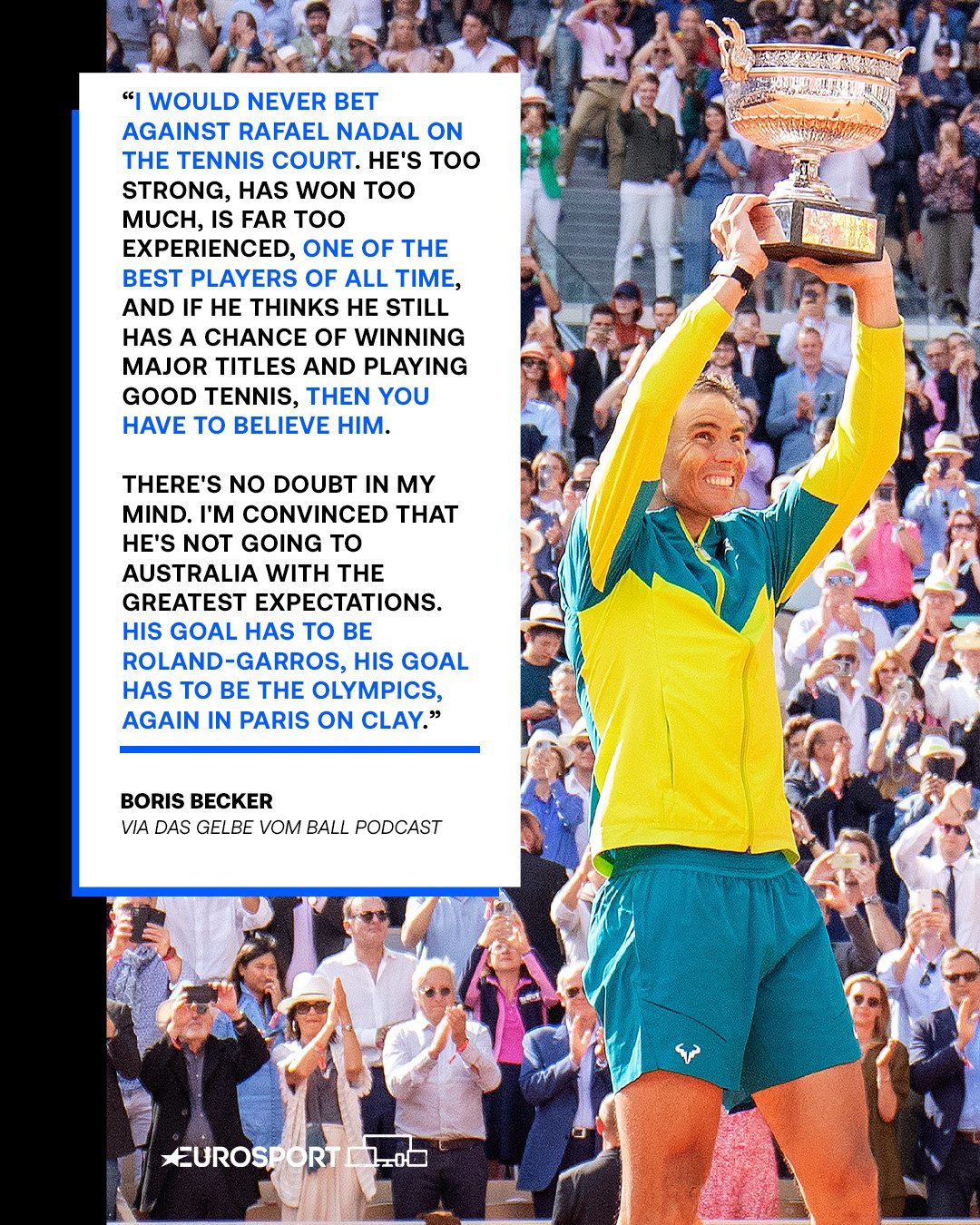 "I WOULD NEVER BET AGAINST RAFAEL NADAL ON THE TENNIS COURT. HE'S TOO STRONG, HAS WON TOO MUCH, IS FAR TOO EXPERIENCED, ONE OF THE BEST PLAYERS OF ALL TIME, AND IF HE THINKS HE STILL HAS A CHANCE OF WINNING MAJOR TITLES AND PLAYING GOOD TENNIS, THEN YOU HAVE TO BELIEVE HIM.

THERE'S NO DOUBT IN MY MIND. I'M CONVINCED THAT HE'S NOT GOING TO AUSTRALIA WITH THE GREATEST EXPECTATIONS. HIS GOAL HAS TO BE ROLAND-GARROS, HIS GOAL HAS TO BE THE OLYMPICS, AGAIN IN PARIS ON CLAY."

BORIS BECKER
VIA DAS GELBE VOM BALL PODCAST

EUROSPORT